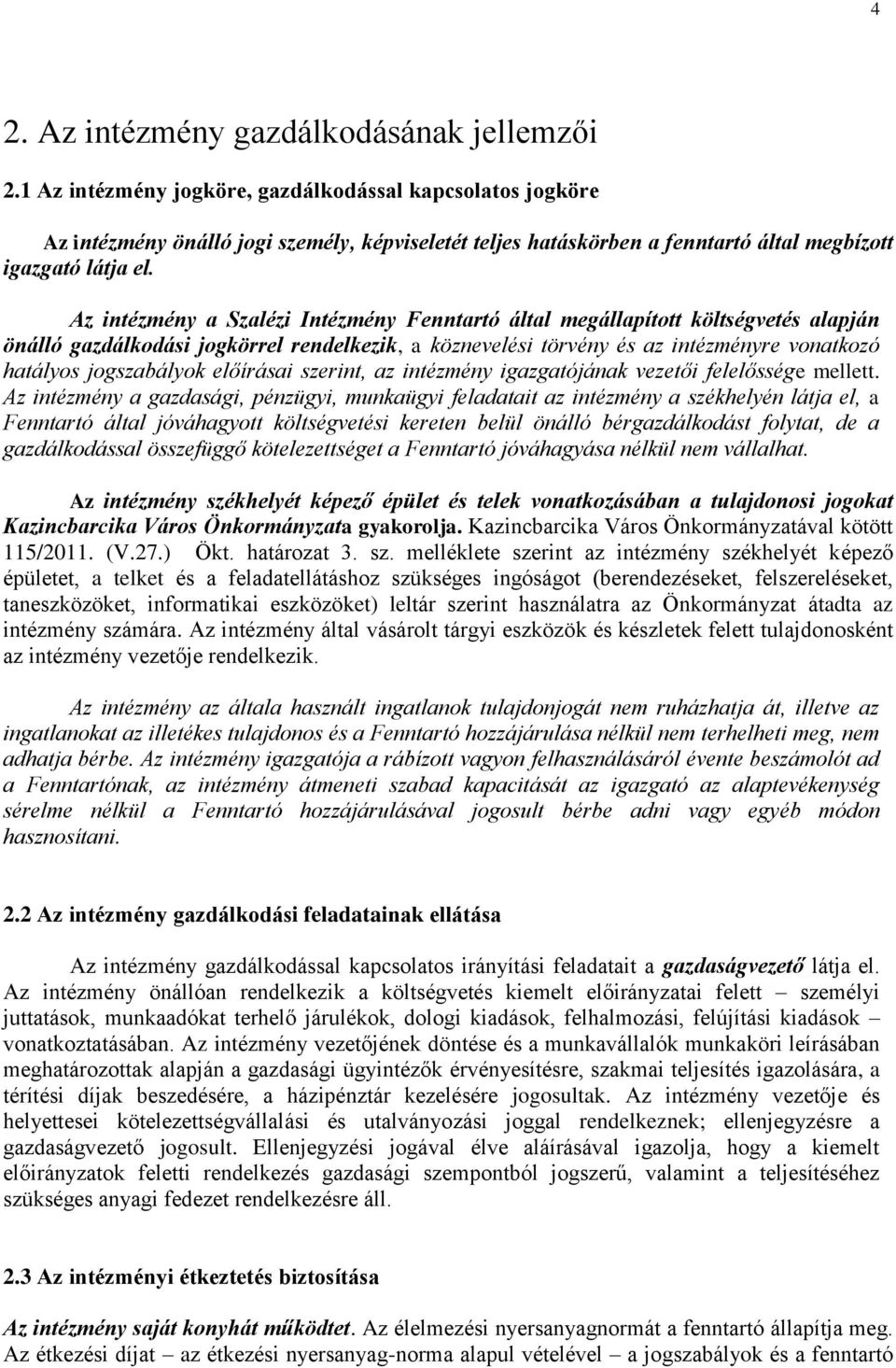 4

2. Az intézmény gazdálkodásának jellemzői

2.1 Az intézmény jogköre, gazdálkodással kapcsolatos jogköre

Az intézmény önálló jogi személy, képviseletét teljes hatáskörben a fenntartó által megbízott igazgató látja el.

Az intézmény a Szalézi Intézmény Fenntartó által megállapított költségvetés alapján önálló gazdálkodási jogkörrel rendelkezik, a köznevelési törvény és az intézményre vonatkozó hatályos jogszabályok előírásai szerint, az intézmény igazgatójának vezetői felelőssége mellett. Az intézmény a gazdasági, pénzügyi, munkaügyi feladatait az intézmény a székhelyén látja el, a Fenntartó által jóváhagyott költségvetési kereten belül önálló bérgazdálkodást folytat, de a gazdálkodással összefüggő kötelezettséget a Fenntartó jóváhagyása nélkül nem vállalhat.

Az intézmény székhelyét képező épület és telek vonatkozásában a tulajdonosi jogokat Kazincbarcika Város Önkormányzata gyakorolja. Kazincbarcika Város Önkormányzatával kötött 115/2011. (V.27.) Ökt. határozat 3. sz. melléklete szerint az intézmény székhelyét képező épületet, a telket és a feladatellátáshoz szükséges ingóságot (berendezéseket, felszereléseket, taneszközöket, informatikai eszközöket) leltár szerint használatra az Önkormányzat átadta az intézmény számára. Az intézmény által vásárolt tárgyi eszközök és készletek felett tulajdonosként az intézmény vezetője rendelkezik.

Az intézmény az általa használt ingatlanok tulajdonjogát nem ruházhatja át, illetve az ingatlanokat az illetékes tulajdonos és a Fenntartó hozzájárulása nélkül nem terhelheti meg, nem adhatja bérbe. Az intézmény igazgatója a rábízott vagyon felhasználásáról évente beszámolót ad a Fenntartónak, az intézmény átmeneti szabad kapacitását az igazgató az alaptevékenység sérelme nélkül a Fenntartó hozzájárulásával jogosult bérbe adni vagy egyéb módon hasznosítani.

2.2 Az intézmény gazdálkodási feladatainak ellátása

Az intézmény gazdálkodással kapcsolatos irányítási feladatait a gazdaságvezető látja el. Az intézmény önállóan rendelkezik a költségvetés kiemelt előirányzatai felett – személyi juttatások, munkaadókat terhelő járulékok, dologi kiadások, felhalmozási, felújítási kiadások – vonatkoztatásában. Az intézmény vezetőjének döntése és a munkavállalók munkaköri leírásában meghatározottak alapján a gazdasági ügyintézők érvényesítésre, szakmai teljesítés igazolására, a térítési díjak beszedésére, a házipénztár kezelésére jogosultak. Az intézmény vezetője és helyettesei kötelezettségvállalási és utalványozási joggal rendelkeznek; ellenjegyzésre a gazdaságvezető jogosult. Ellenjegyzési jogával élve aláírásával igazolja, hogy a kiemelt előirányzatok feletti rendelkezés gazdasági szempontból jogszerű, valamint a teljesítéséhez szükséges anyagi fedezet rendelkezésre áll.

2.3 Az intézményi étkeztetés biztosítása

Az intézmény saját konyhát működtet. Az élelmezési nyersanyagnormát a fenntartó állapítja meg. Az étkezési díjat – az étkezési nyersanyag-norma alapul vételével – a jogszabályok és a fenntartó